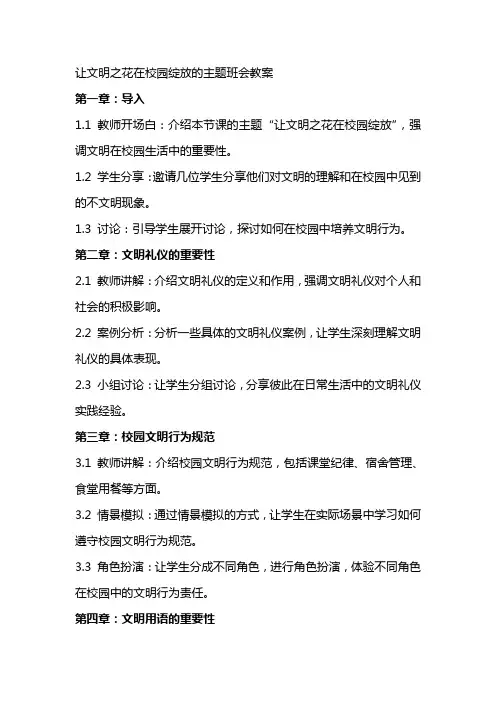 让文明之花在校园绽放的主题班会教案

第一章：导入

1.1 教师开场白：介绍本节课的主题“让文明之花在校园绽放”，强调文明在校园生活中的重要性。

1.2 学生分享：邀请几位学生分享他们对文明的理解和在校园中见到的不文明现象。

1.3 讨论：引导学生展开讨论，探讨如何在校园中培养文明行为。

第二章：文明礼仪的重要性

2.1 教师讲解：介绍文明礼仪的定义和作用，强调文明礼仪对个人和社会的积极影响。

2.2 案例分析：分析一些具体的文明礼仪案例，让学生深刻理解文明礼仪的具体表现。

2.3 小组讨论：让学生分组讨论，分享彼此在日常生活中的文明礼仪实践经验。

第三章：校园文明行为规范

3.1 教师讲解：介绍校园文明行为规范，包括课堂纪律、宿舍管理、食堂用餐等方面。

3.2 情景模拟：通过情景模拟的方式，让学生在实际场景中学习如何遵守校园文明行为规范。

3.3 角色扮演：让学生分成不同角色，进行角色扮演，体验不同角色在校园中的文明行为责任。

第四章：文明用语的重要性